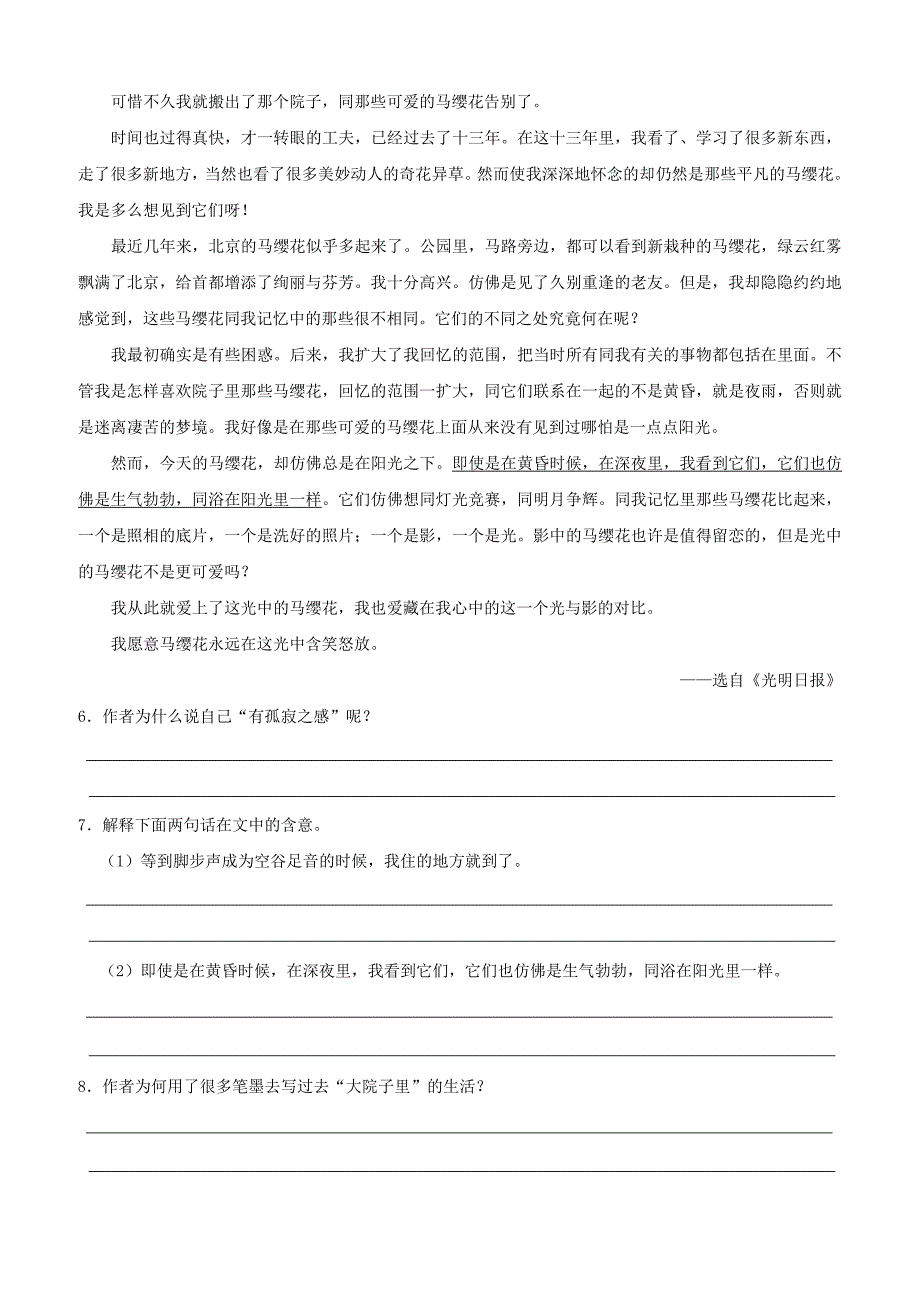 可惜不久我就搬出了那个院子，同那些可爱的马缨花告别了。

时间也过得真快，才一转眼的工夫，已经过去了十三年。在这十三年里，我看了、学习了很多新东西，走了很多新地方，当然也看了很多美妙动人的奇花异草。然而使我深深地怀念的却仍然是那些平凡的马缨花。我是多么想见到它们呀！

最近几年来，北京的马缨花似乎多起来了。公园里，马路旁边，都可以看到新栽种的马缨花，绿云红雾飘满了北京，给首都增添了绚丽与芬芳。我十分高兴。仿佛是见了久别重逢的老友。但是，我却隐隐约约地感觉到，这些马缨花同我记忆中的那些很不相同。它们的不同之处究竟何在呢？

我最初确实是有些困惑。后来，我扩大了我回忆的范围，把当时所有同我有关的事物都包括在里面。不管我是怎样喜欢院子里那些马缨花，回忆的范围一扩大，同它们联系在一起的不是黄昏，就是夜雨，否则就是迷离凄苦的梦境。我好像是在那些可爱的马缨花上面从来没有见到过哪怕是一点点阳光。

然而，今天的马缨花，却仿佛总是在阳光之下。即使是在黄昏时候，在深夜里，我看到它们，它们也仿佛是生气勃勃，同浴在阳光里一样。它们仿佛想同灯光竞赛，同明月争辉。同我记忆里那些马缨花比起来，一个是照相的底片，一个是洗好的照片；一个是影，一个是光。影中的马缨花也许是值得留恋的，但是光中的马缨花不是更可爱吗？

我从此就爱上了这光中的马缨花，我也爱藏在我心中的这一个光与影的对比。

我愿意马缨花永远在这光中含笑怒放。

——选自《光明日报》

6．作者为什么说自己“有孤寂之感”呢？

7．解释下面两句话在文中的含意。

（1）等到脚步声成为空谷足音的时候，我住的地方就到了。

（2）即使是在黄昏时候，在深夜里，我看到它们，它们也仿佛是生气勃勃，同浴在阳光里一样。

8．作者为何用了很多笔墨去写过去“大院子里”的生活？